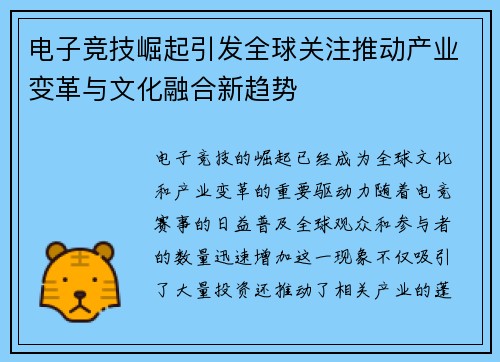 电子竞技崛起引发全球关注推动产业变革与文化融合新趋势

电子竞技的崛起已经成为全球文化和产业变革的重要驱动力随着电竞赛事的日益普及全球观众和参与者的数量迅速增加这一现象不仅吸引了大量投资还推动了相关产业的蓬